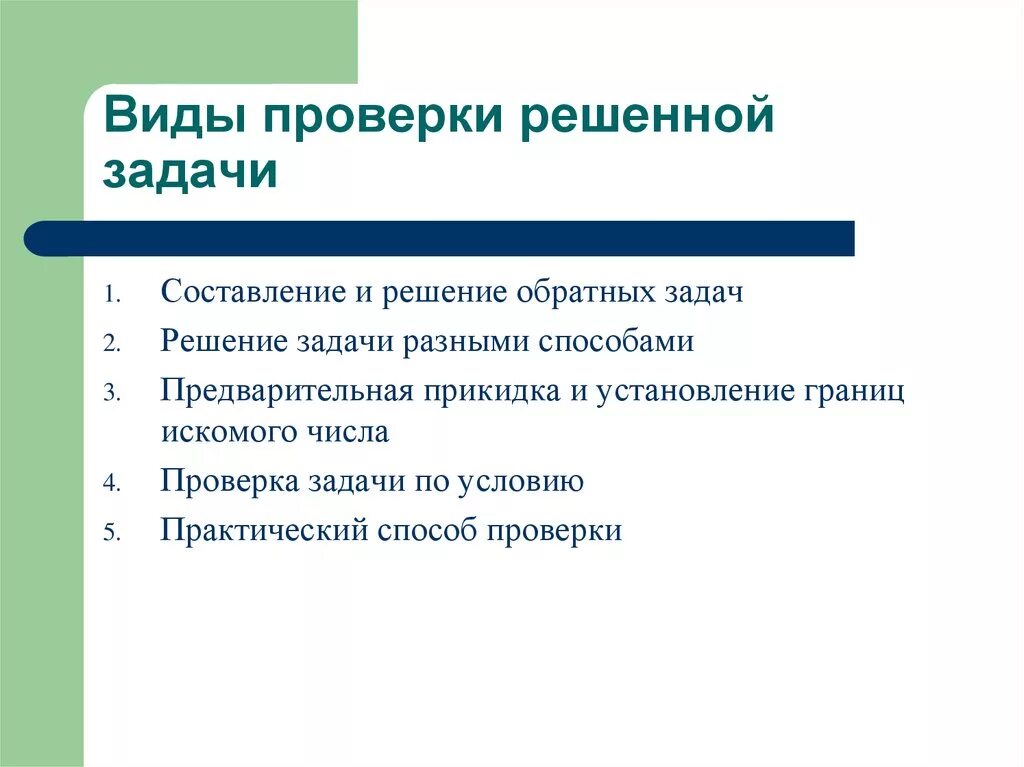 Виды проверки решенной задачи

1. Составление и решение обратных задач
2. Решение задачи разными способами
3. Предварительная прикидка и установление границ искомого числа
4. Проверка задачи по условию
5. Практический способ проверки